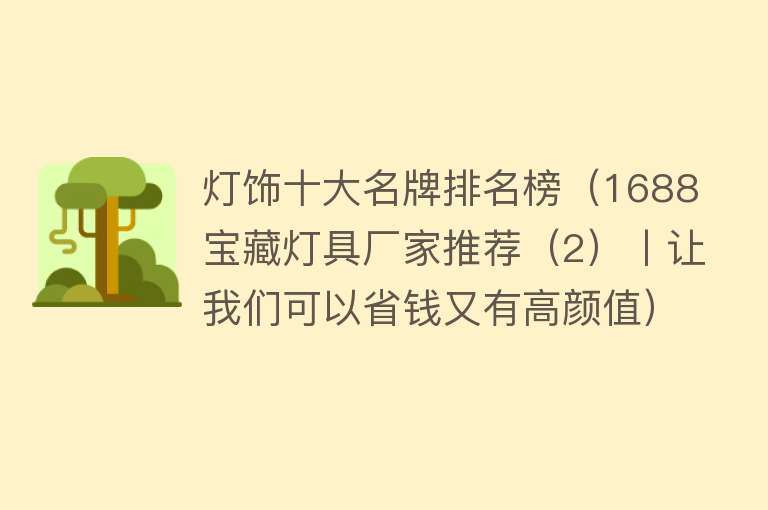 灯饰十大名牌排名榜（1688宝藏灯具厂家推荐（2）丨让我们可以省钱又有高颜值）